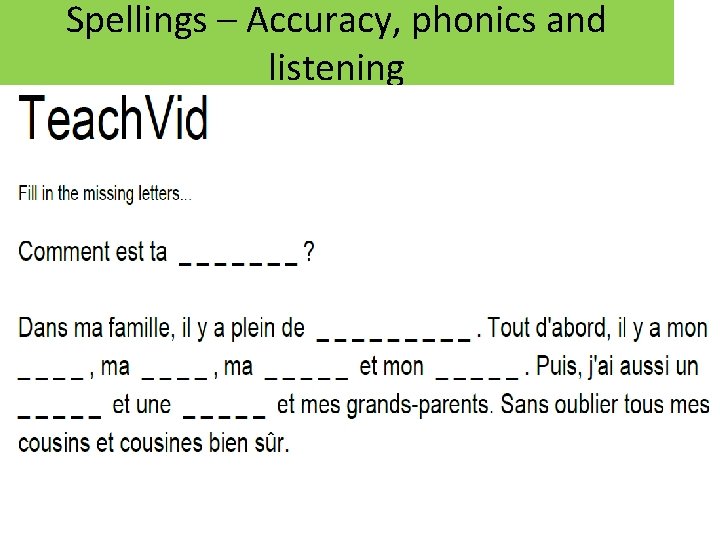 Spellings – Accuracy, phonics and listening

TeachVid

Fill in the missing letters...

Comment est ta _ _ _ _ _ _ _ ?

Dans ma famille, il y a plein de _ _ _ _ _ _ _ _ _ . Tout d'abord, il y a mon _ _ _ _ , ma _ _ _ _ , ma _ _ _ _ _ et mon _ _ _ _ _ . Puis, j'ai aussi un _ _ _ _ _ et une _ _ _ _ _ et mes grands-parents. Sans oublier tous mes cousins et cousines bien sûr.